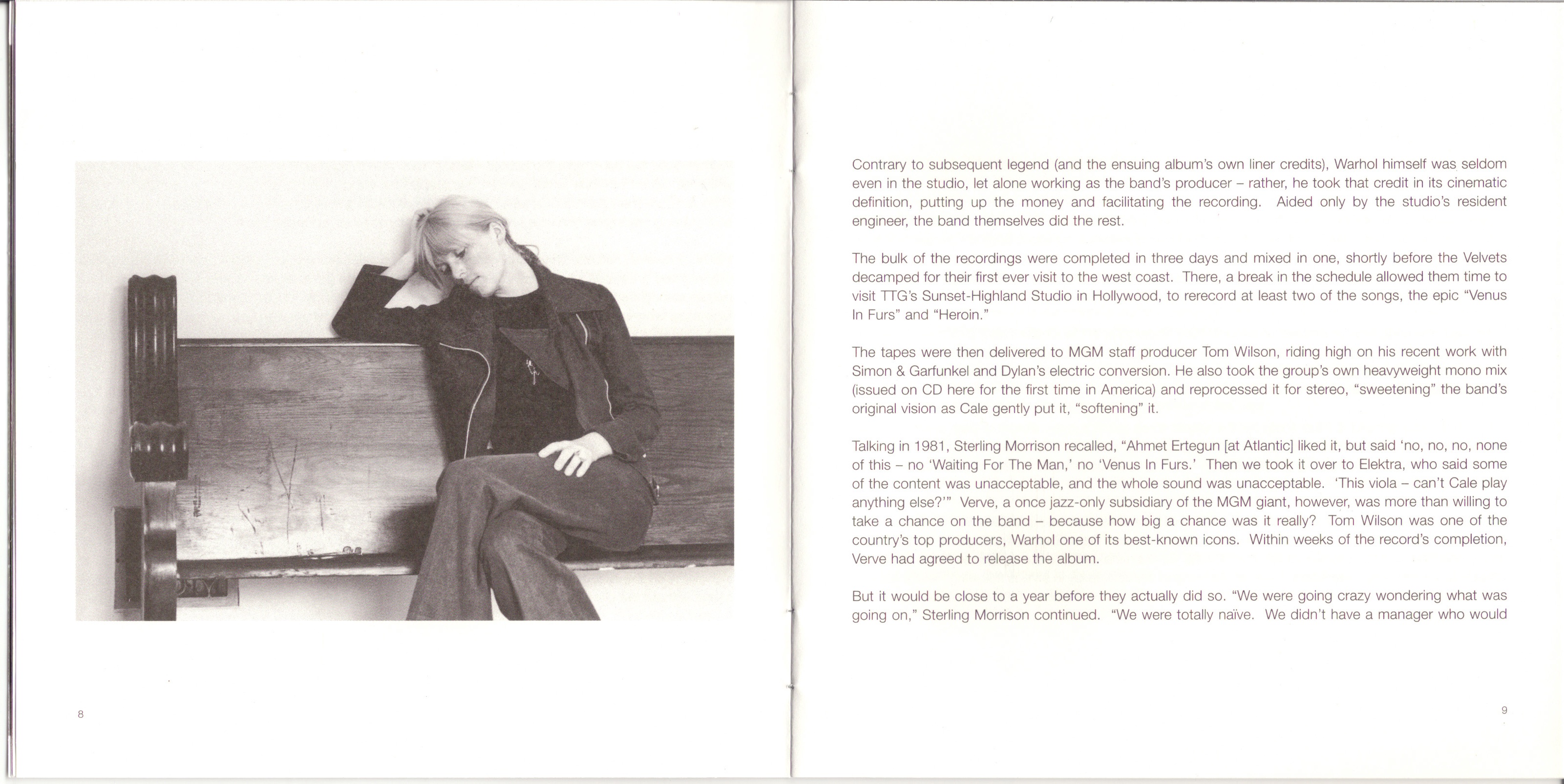 8

Contrary to subsequent legend (and the ensuing album's own liner credits), Warhol himself was seldom even in the studio, let alone working as the band's producer – rather, he took that credit in its cinematic definition, putting up the money and facilitating the recording. Aided only by the studio's resident engineer, the band themselves did the rest.

The bulk of the recordings were completed in three days and mixed in one, shortly before the Velvets decamped for their first ever visit to the west coast. There, a break in the schedule allowed them time to visit TTG's Sunset-Highland Studio in Hollywood, to rerecord at least two of the songs, the epic "Venus In Furs" and "Heroin."

The tapes were then delivered to MGM staff producer Tom Wilson, riding high on his recent work with Simon & Garfunkel and Dylan's electric conversion. He also took the group's own heavyweight mono mix (issued on CD here for the first time in America) and reprocessed it for stereo, "sweetening" the band's original vision as Cale gently put it, "softening" it.

Talking in 1981, Sterling Morrison recalled, "Ahmet Ertegun [at Atlantic] liked it, but said 'no, no, no, none of this – no 'Waiting For The Man,' no 'Venus In Furs.' Then we took it over to Elektra, who said some of the content was unacceptable, and the whole sound was unacceptable. 'This viola – can't Cale play anything else?'" Verve, a once jazz-only subsidiary of the MGM giant, however, was more than willing to take a chance on the band – because how big a chance was it really? Tom Wilson was one of the country's top producers, Warhol one of its best-known icons. Within weeks of the record's completion, Verve had agreed to release the album.

But it would be close to a year before they actually did so. "We were going crazy wondering what was going on," Sterling Morrison continued. "We were totally naïve. We didn't have a manager who would

9